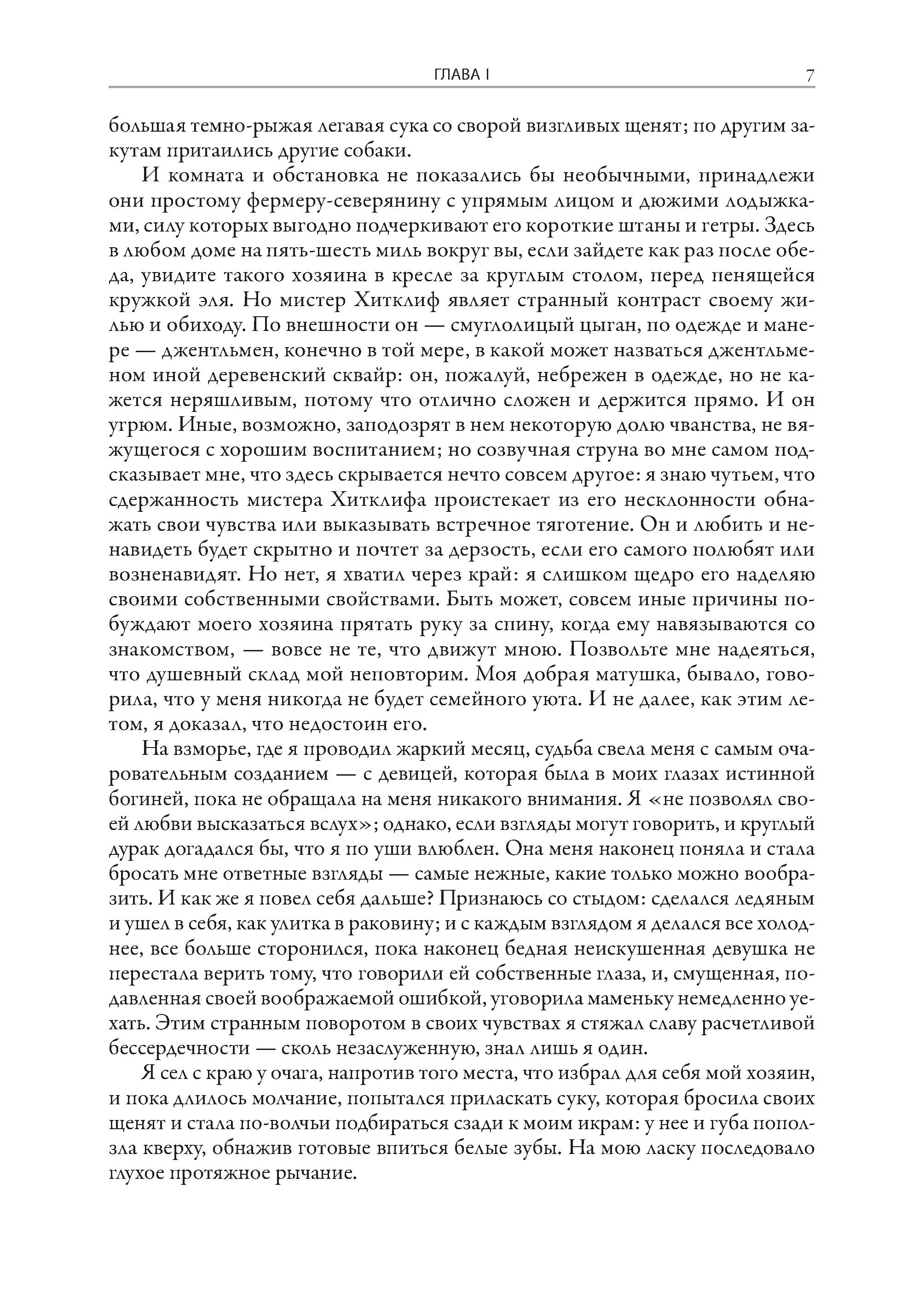 ГЛАВА I 7

большая темно-рыжая легавая сука со сворой визгливых щенят; по другим закутам притаились другие собаки.

И комната и обстановка не показались бы необычными, принадлежи они простому фермеру-северянину с упрямым лицом и дюжими лодыжками, силу которых выгодно подчеркивают его короткие штаны и гетры. Здесь в любом доме на пять-шесть миль вокруг вы, если зайдете как раз после обеда, увидите такого хозяина в кресле за круглым столом, перед пенящейся кружкой эля. Но мистер Хитклиф являет странный контраст своему жилью и обиходу. По внешности он — смуглолицый цыган, по одежде и манере — джентльмен, конечно в той мере, в какой может назваться джентльменом иной деревенский сквайр: он, пожалуй, небрежен в одежде, но не кажется неряшливым, потому что отлично сложен и держится прямо. И он угрюм. Иные, возможно, заподозрят в нем некоторую долю чванства, не вяжущегося с хорошим воспитанием; но созвучная струна во мне самом подсказывает мне, что здесь скрывается нечто совсем другое: я знаю чутьем, что сдержанность мистера Хитклифа проистекает из его несклонности обнажать свои чувства или выказывать встречное тяготение. Он и любить и ненавидеть будет скрытно и почтет за дерзость, если его самого полюбят или возненавидят. Но нет, я хватил через край: я слишком щедро его наделяю своими собственными свойствами. Быть может, совсем иные причины побуждают моего хозяина прятать руку за спину, когда ему навязываются со знакомством, — вовсе не те, что движут мною. Позвольте мне надеяться, что душевный склад мой неповторим. Моя добрая матушка, бывало, говорила, что у меня никогда не будет семейного уюта. И не далее, как этим летом, я доказал, что недостоин его.

На взморье, где я проводил жаркий месяц, судьба свела меня с самым очаровательным созданием — с девицей, которая была в моих глазах истинной богиней, пока не обращала на меня никакого внимания. Я «не позволял своей любви высказаться вслух»; однако, если взгляды могут говорить, и круглый дурак догадался бы, что я по уши влюблен. Она меня наконец поняла и стала бросать мне ответные взгляды — самые нежные, какие только можно вообразить. И как же я повел себя дальше? Признаюсь со стыдом: сделался ледяным и ушел в себя, как улитка в раковину; и с каждым взглядом я делался все холоднее, все больше сторонился, пока наконец бедная неискушенная девушка не перестала верить тому, что говорили ей собственные глаза, и, смущенная, подавленная своей воображаемой ошибкой, уговорила маменьку немедленно уехать. Этим странным поворотом в своих чувствах я стяжал славу расчетливой бессердечности — сколь незаслуженную, знал лишь я один.

Я сел с краю у очага, напротив того места, что избрал для себя мой хозяин, и пока длилось молчание, попытался приласкать суку, которая бросила своих щенят и стала по-волчьи подбираться сзади к моим икрам: у нее и губа поползла кверху, обнажив готовые впиться белые зубы. На мою ласку последовало глухое протяжное рычание.